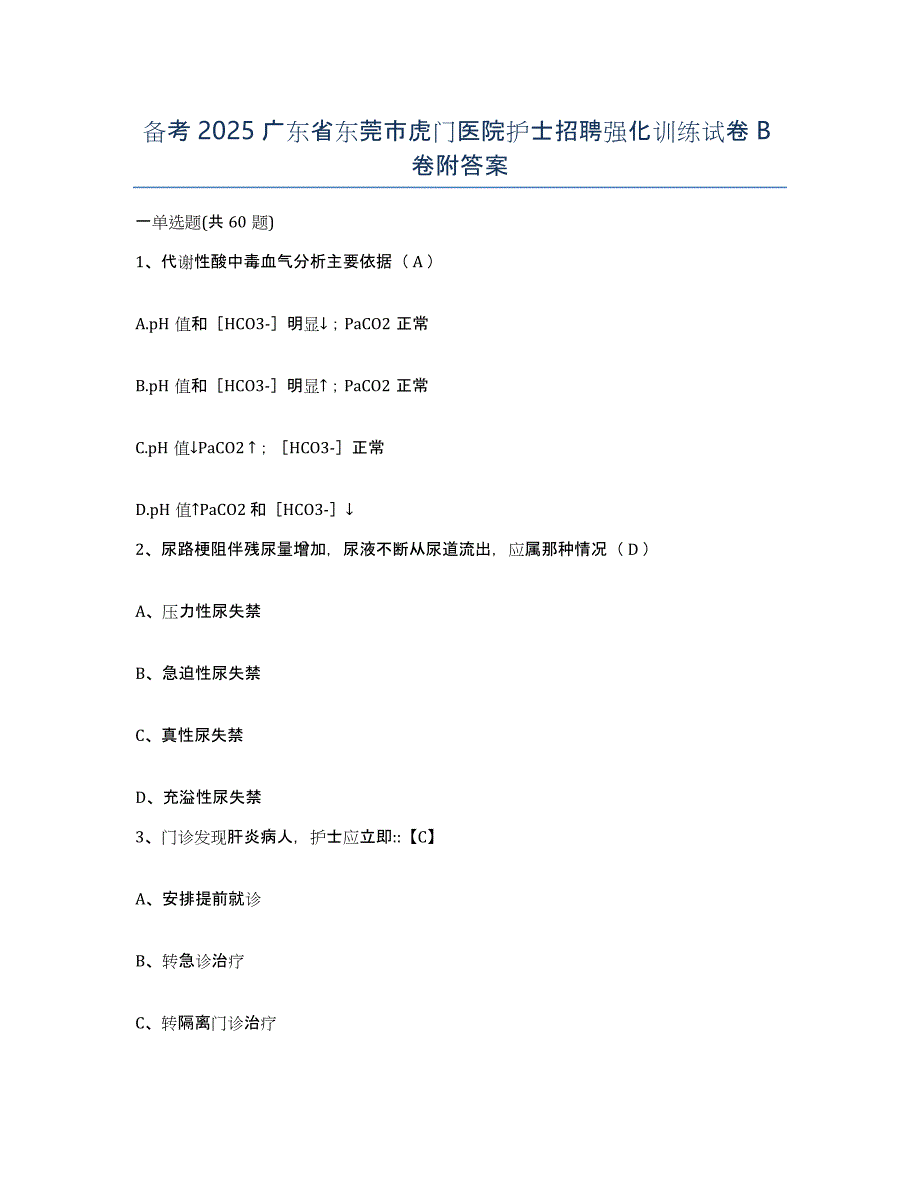 备考 2025 广东省东莞市虎门医院护士招聘强化训练试卷 B 卷附答案

一单选题(共 60 题)

1、代谢性酸中毒血气分析主要依据（A）

A.pH 值和［HCO3-］明显↓；PaCO2 正常

B.pH 值和［HCO3-］明显↑；PaCO2 正常

C.pH 值↓PaCO2↑；［HCO3-］正常

D.pH 值↑PaCO2 和［HCO3-］↓

2、尿路梗阻伴残尿量增加，尿液不断从尿道流出，应属那种情况（D）

A、压力性尿失禁

B、急迫性尿失禁

C、真性尿失禁

D、充溢性尿失禁

3、门诊发现肝炎病人，护士应立即::【C】

A、安排提前就诊

B、转急诊治疗

C、转隔离门诊治疗